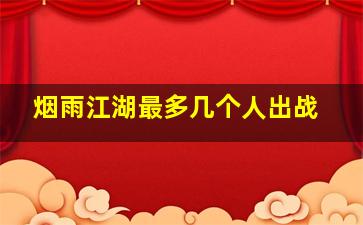 烟雨江湖最多几个人出战